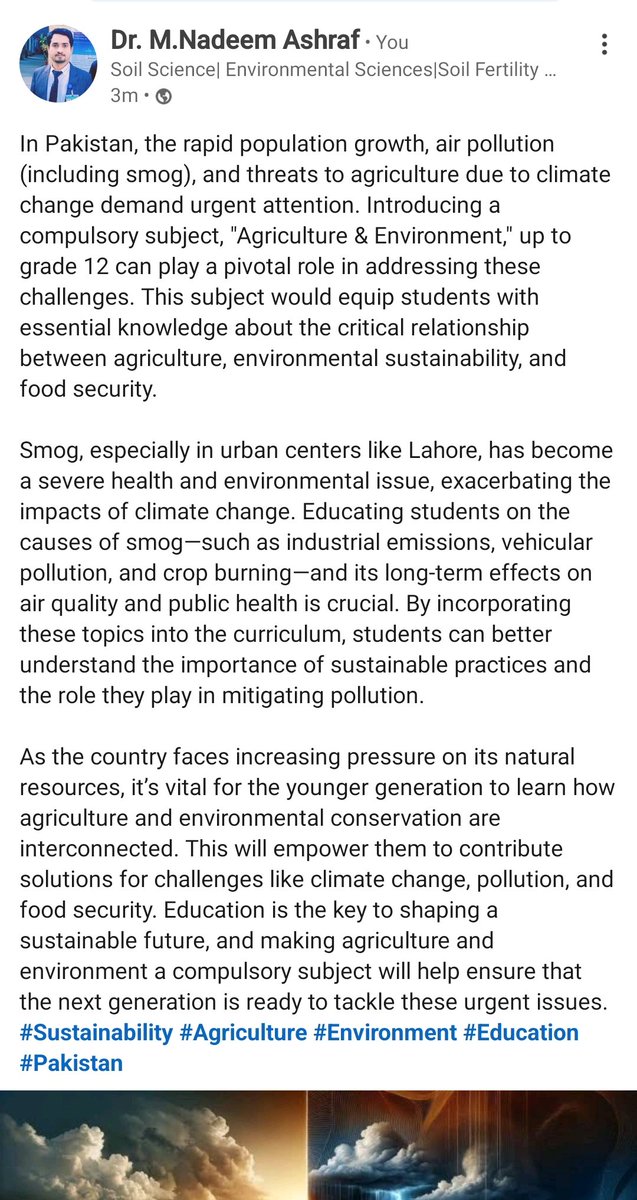 Dr. M.Nadeem Ashraf • You
Soil Science| Environmental Sciences|Soil Fertility ...
3m •

In Pakistan, the rapid population growth, air pollution (including smog), and threats to agriculture due to climate change demand urgent attention. Introducing a compulsory subject, "Agriculture & Environment," up to grade 12 can play a pivotal role in addressing these challenges. This subject would equip students with essential knowledge about the critical relationship between agriculture, environmental sustainability, and food security.

Smog, especially in urban centers like Lahore, has become a severe health and environmental issue, exacerbating the impacts of climate change. Educating students on the causes of smog—such as industrial emissions, vehicular pollution, and crop burning—and its long-term effects on air quality and public health is crucial. By incorporating these topics into the curriculum, students can better understand the importance of sustainable practices and the role they play in mitigating pollution.

As the country faces increasing pressure on its natural resources, it's vital for the younger generation to learn how agriculture and environmental conservation are interconnected. This will empower them to contribute solutions for challenges like climate change, pollution, and food security. Education is the key to shaping a sustainable future, and making agriculture and environment a compulsory subject will help ensure that the next generation is ready to tackle these urgent issues. #Sustainability #Agriculture #Environment #Education #Pakistan